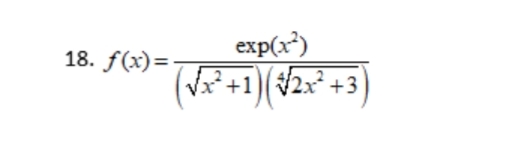 18. $f(x)=\frac{\exp(x^2)}{\left(\sqrt{x^2+1}\right)\left(\sqrt[4]{2x^2+3}\right)}$